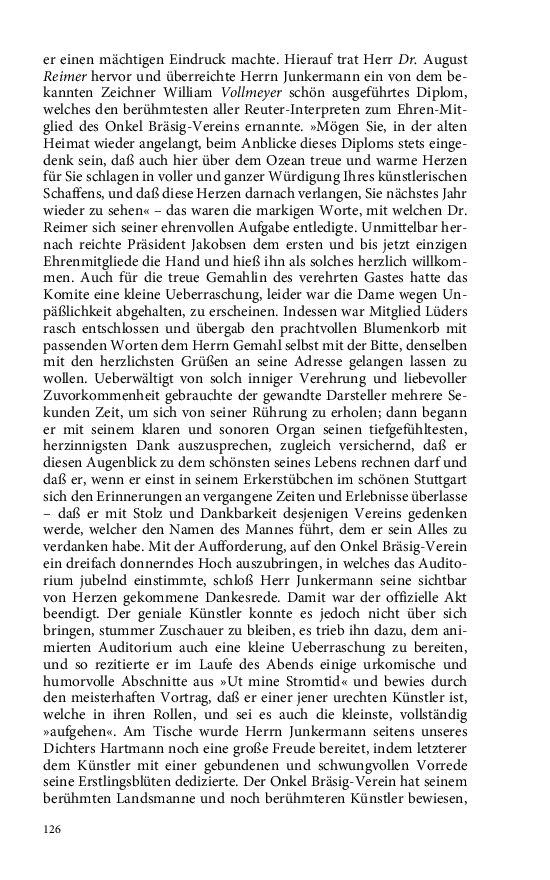 er einen mächtigen Eindruck machte. Hierauf trat Herr Dr. August Reimer hervor und überreichte Herrn Junkermann ein von dem bekannten Zeichner William Vollmeyer schön ausgeführtes Diplom, welches den berühmtesten aller Reuter-Interpreten zum Ehren-Mitglied des Onkel Bräsig-Vereins ernannte. »Mögen Sie, in der alten Heimat wieder angelangt, beim Anblicke dieses Diploms stets eingedenk sein, daß auch hier über dem Ozean treue und warme Herzen für Sie schlagen in voller und ganzer Würdigung Ihres künstlerischen Schaffens, und daß diese Herzen darnach verlangen, Sie nächstes Jahr wieder zu sehen« – das waren die markigen Worte, mit welchen Dr. Reimer sich seiner ehrenvollen Aufgabe entledigte. Unmittelbar hernach reichte Präsident Jakobsen dem ersten und bis jetzt einzigen Ehrenmitgliede die Hand und hieß ihn als solches herzlich willkommen. Auch für die treue Gemahlin des verehrten Gastes hatte das Komite eine kleine Ueberraschung, leider war die Dame wegen Unpäßlichkeit abgehalten, zu erscheinen. Indessen war Mitglied Lüders rasch entschlossen und übergab den prachtvollen Blumenkorb mit passenden Worten dem Herrn Gemahl selbst mit der Bitte, denselben mit den herzlichsten Grüßen an seine Adresse gelangen lassen zu wollen. Ueberwältigt von solch inniger Verehrung und liebevoller Zuvorkommenheit gebrauchte der gewandte Darsteller mehrere Sekunden Zeit, um sich von seiner Rührung zu erholen; dann begann er mit seinem klaren und sonoren Organ seinen tiefgefühltesten, herzinnigsten Dank auszusprechen, zugleich versichernd, daß er diesen Augenblick zu dem schönsten seines Lebens rechnen darf und daß er, wenn er einst in seinem Erkerstübchen im schönen Stuttgart sich den Erinnerungen an vergangene Zeiten und Erlebnisse überlasse – daß er mit Stolz und Dankbarkeit desjenigen Vereins gedenken werde, welcher den Namen des Mannes führt, dem er sein Alles zu verdanken habe. Mit der Aufforderung, auf den Onkel Bräsig-Verein ein dreifach donnerndes Hoch auszubringen, in welches das Auditorium jubelnd einstimmte, schloß Herr Junkermann seine sichtbar von Herzen gekommene Dankesrede. Damit war der offizielle Akt beendigt. Der geniale Künstler konnte es jedoch nicht über sich bringen, stummer Zuschauer zu bleiben, es trieb ihn dazu, dem animierten Auditorium auch eine kleine Ueberraschung zu bereiten, und so rezitierte er im Laufe des Abends einige urkomische und humorvolle Abschnitte aus »Ut mine Stromtid« und bewies durch den meisterhaften Vortrag, daß er einer jener urechten Künstler ist, welche in ihren Rollen, und sei es auch die kleinste, vollständig »aufgehen«. Am Tische wurde Herrn Junkermann seitens unseres Dichters Hartmann noch eine große Freude bereitet, indem letzterer dem Künstler mit einer gebundenen und schwungvollen Vorrede seine Erstlingsblüten dedizierte. Der Onkel Bräsig-Verein hat seinem berühmten Landsmanne und noch berühmteren Künstler bewiesen,

126